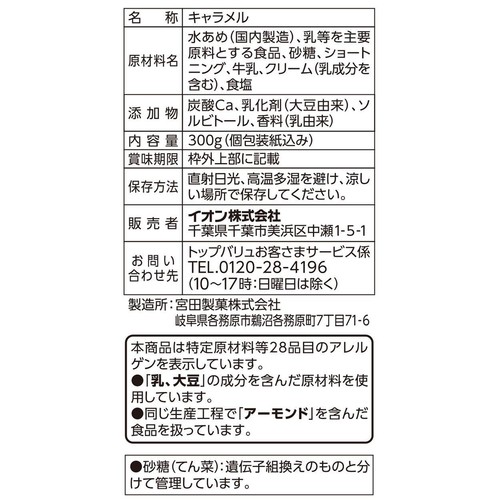 | 名　称 | キャラメル |
|---|---|
| 原材料名 | 水あめ（国内製造）、乳等を主要原料とする食品、砂糖、ショートニング、牛乳、クリーム（乳成分を含む）、食塩 |
| 添加物 | 炭酸Ca、乳化剤（大豆由来）、ソルビトール、香料（乳由来） |
| 内容量 | 300g（個包装紙込み） |
| 賞味期限 | 枠外上部に記載 |
| 保存方法 | 直射日光、高温多湿を避け、涼しい場所で保存してください。 |
| 販売者 | イオン株式会社 千葉県千葉市美浜区中瀬1-5-1 |
| お問い合わせ先 | トップバリュお客さまサービス係 TEL.0120-28-4196 （10～17時：日曜日は除く） |

製造所：宮田製菓株式会社
岐阜県各務原市鵜沼各務原町7丁目71-6

本商品は特定原材料等28品目のアレルゲンを表示しています。
●「乳、大豆」の成分を含んだ原材料を使用しています。
●同じ生産工程で「アーモンド」を含んだ食品を扱っています。

●砂糖（てん菜）：遺伝子組換えのものと分けて管理しています。